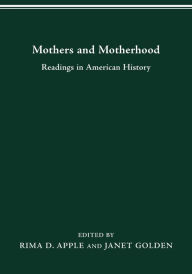 Mothers and Motherhood

Readings in American History

EDITED BY

RIMA D. APPLE AND JANET GOLDEN